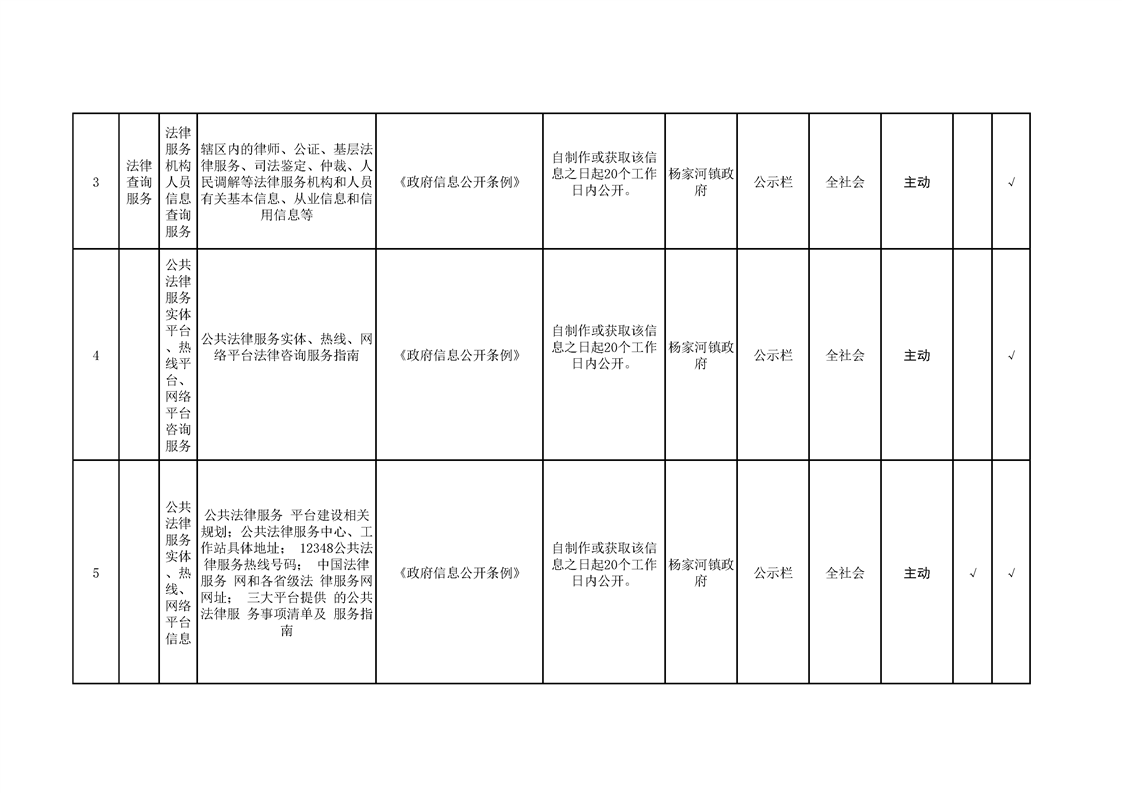 | 3 | 法律查询服务 | 法律服务机构人员信息查询服务 | 辖区内的律师、公证、基层法律服务、司法鉴定、仲裁、人民调解等法律服务机构和人员有关基本信息、从业信息和信用信息等 | 《政府信息公开条例》 | 自制作或获取该信息之日起20个工作日内公开。 | 杨家河镇政府 | 公示栏 | 全社会 | 主动 |  | √ |
|---|---|---|---|---|---|---|---|---|---|---|---|
| 4 |  | 公共法律服务实体平台、热线平台、网络平台咨询服务 | 公共法律服务实体、热线、网络平台法律咨询服务指南 | 《政府信息公开条例》 | 自制作或获取该信息之日起20个工作日内公开。 | 杨家河镇政府 | 公示栏 | 全社会 | 主动 |  | √ |
| 5 |  | 公共法律服务实体、热线、网络平台信息 | 公共法律服务 平台建设相关规划；公共法律服务中心、工作站具体地址； 12348公共法律服务热线号码； 中国法律服务 网和各省级法 律服务网网址； 三大平台提供 的公共法律服 务事项清单及 服务指南 | 《政府信息公开条例》 | 自制作或获取该信息之日起20个工作日内公开。 | 杨家河镇政府 | 公示栏 | 全社会 | 主动 | √ | √ |